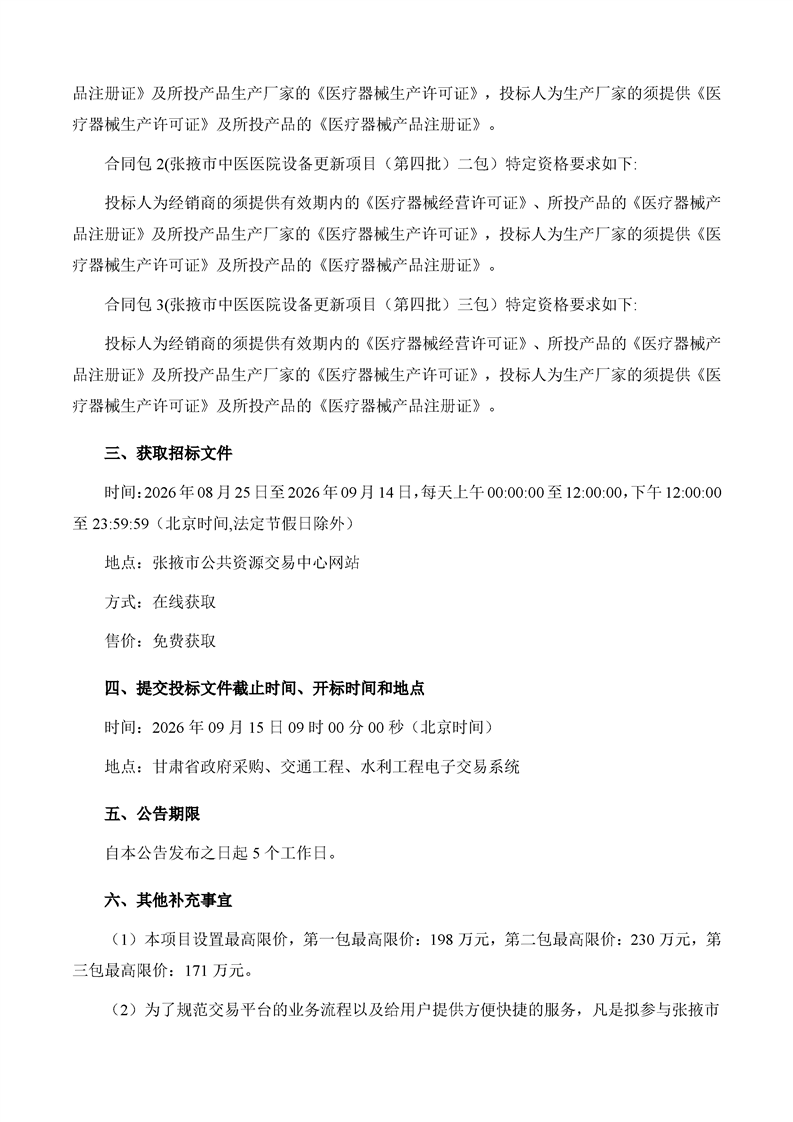 品注册证》及所投产品生产厂家的《医疗器械生产许可证》，投标人为生产厂家的须提供《医疗器械生产许可证》及所投产品的《医疗器械产品注册证》。

合同包 2(张掖市中医医院设备更新项目（第四批）二包）特定资格要求如下:

投标人为经销商的须提供有效期内的《医疗器械经营许可证》、所投产品的《医疗器械产品注册证》及所投产品生产厂家的《医疗器械生产许可证》，投标人为生产厂家的须提供《医疗器械生产许可证》及所投产品的《医疗器械产品注册证》。

合同包 3(张掖市中医医院设备更新项目（第四批）三包）特定资格要求如下:

投标人为经销商的须提供有效期内的《医疗器械经营许可证》、所投产品的《医疗器械产品注册证》及所投产品生产厂家的《医疗器械生产许可证》，投标人为生产厂家的须提供《医疗器械生产许可证》及所投产品的《医疗器械产品注册证》。

三、获取招标文件

时间：2026 年 08 月 25 日至 2026 年 09 月 14 日，每天上午 00:00:00 至 12:00:00，下午 12:00:00 至 23:59:59（北京时间,法定节假日除外）

地点：张掖市公共资源交易中心网站

方式：在线获取

售价：免费获取

四、提交投标文件截止时间、开标时间和地点

时间：2026 年 09 月 15 日 09 时 00 分 00 秒（北京时间）

地点：甘肃省政府采购、交通工程、水利工程电子交易系统

五、公告期限

自本公告发布之日起 5 个工作日。

六、其他补充事宜

（1）本项目设置最高限价，第一包最高限价：198 万元，第二包最高限价：230 万元，第三包最高限价：171 万元。

（2）为了规范交易平台的业务流程以及给用户提供方便快捷的服务，凡是拟参与张掖市